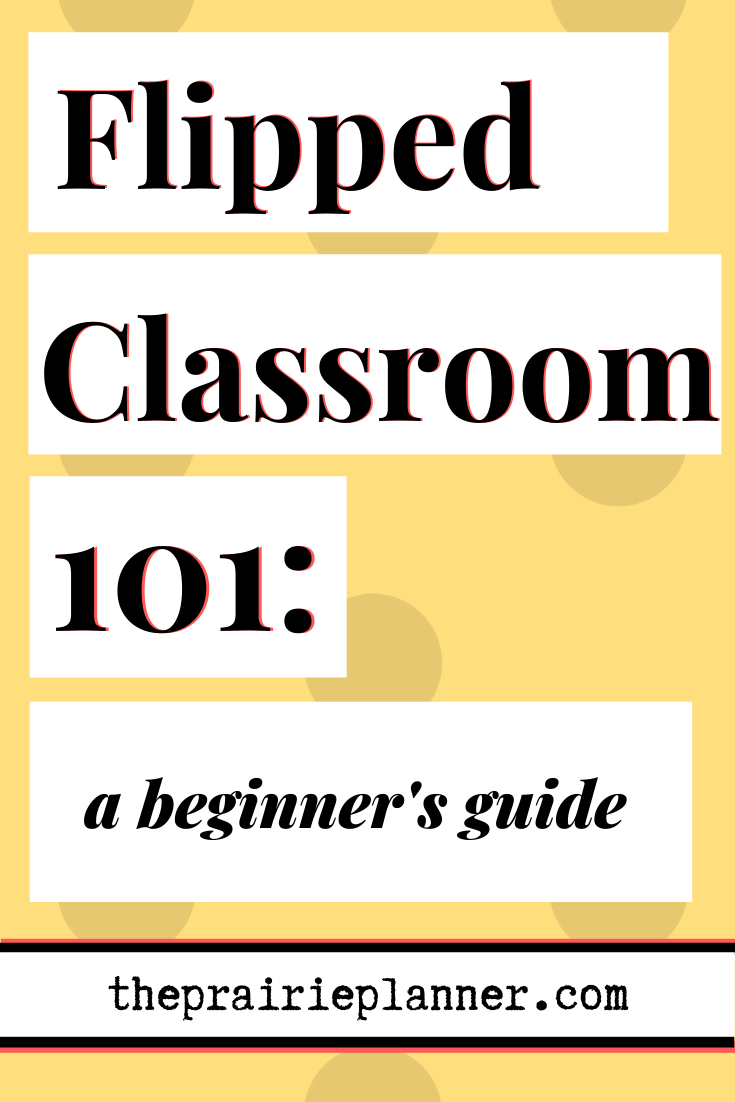 Flipped Classroom 101:

a beginner's guide

theprairieplanner.com